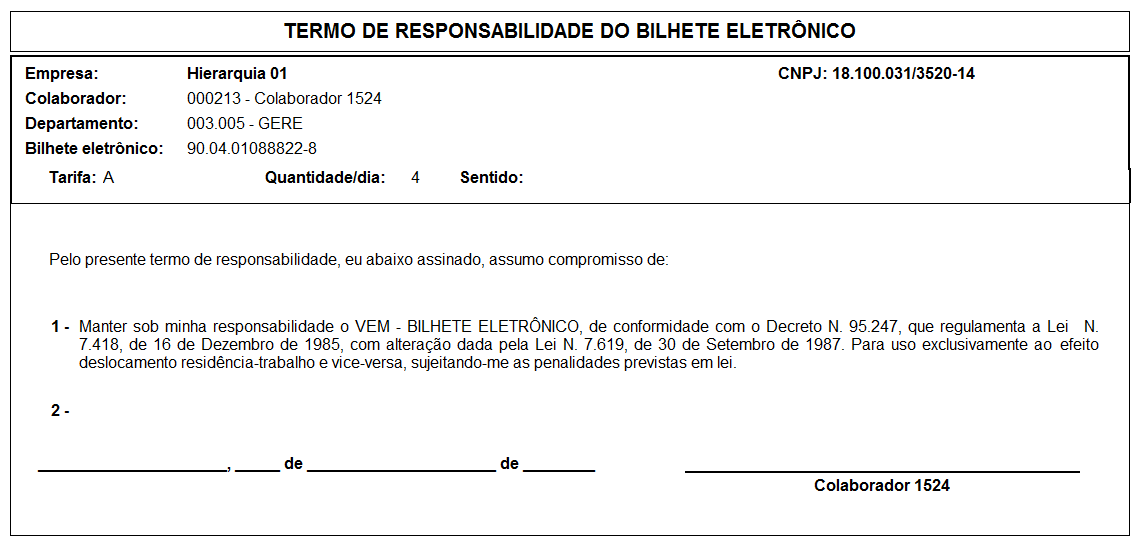 TERMO DE RESPONSABILIDADE DO BILHETE ELETRÔNICO

Empresa: Hierarquia 01 CNPJ: 18.100.031/3520-14
Colaborador: 000213 - Colaborador 1524
Departamento: 003.005 - GERE
Bilhete eletrônico: 90.04.01088822-8
Tarifa: A Quantidade/dia: 4 Sentido:

Pelo presente termo de responsabilidade, eu abaixo assinado, assumo compromisso de:

1 - Manter sob minha responsabilidade o VEM - BILHETE ELETRÔNICO, de conformidade com o Decreto N. 95.247, que regulamenta a Lei N. 7.418, de 16 de Dezembro de 1985, com alteração dada pela Lei N. 7.619, de 30 de Setembro de 1987. Para uso exclusivamente ao efeito deslocamento residência-trabalho e vice-versa, sujeitando-me as penalidades previstas em lei.

2 -

______________________, _____ de ______________________ de ________

Colaborador 1524